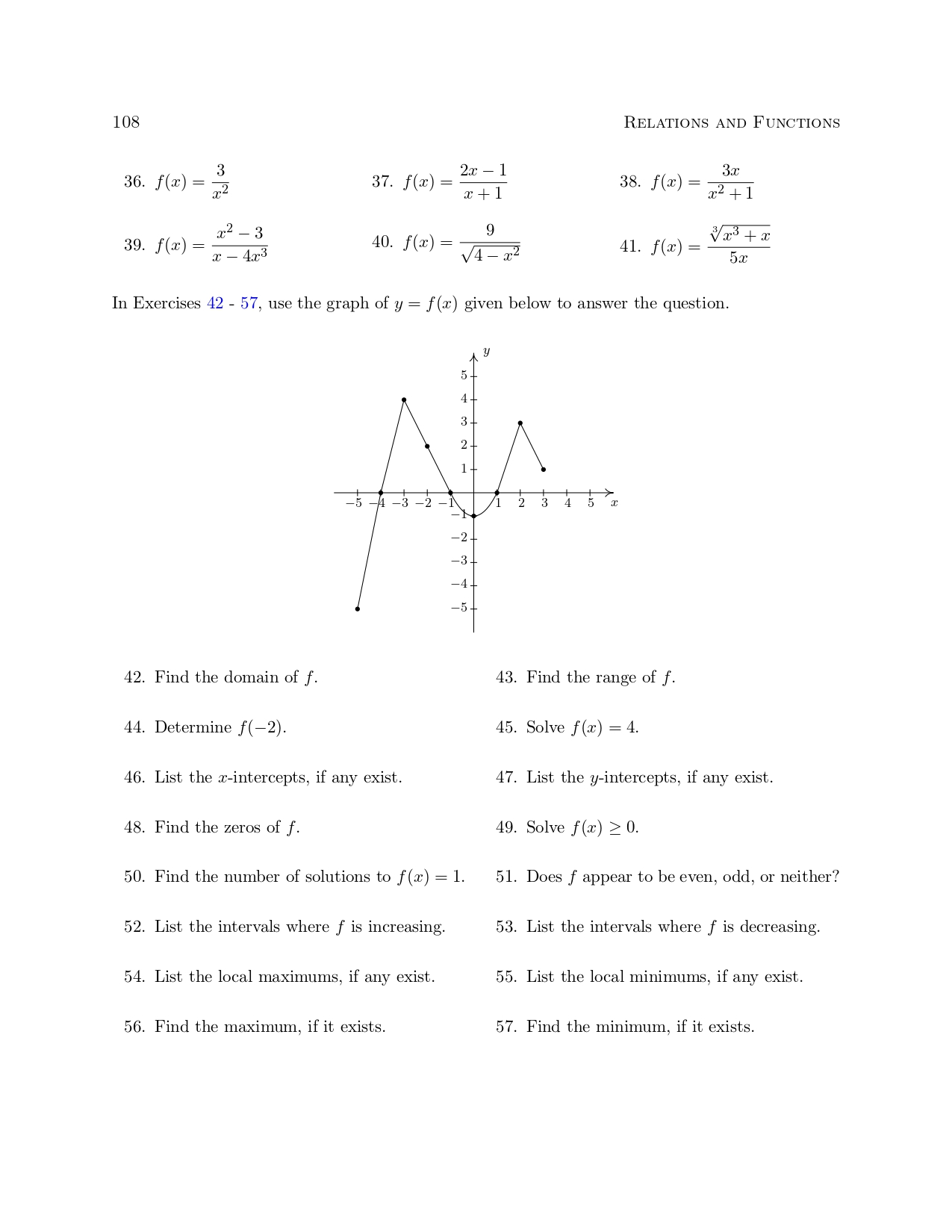 108 RELATIONS AND FUNCTIONS

36. $f(x) = \frac{3}{x^2}$

37. $f(x) = \frac{2x-1}{x+1}$

38. $f(x) = \frac{3x}{x^2+1}$

39. $f(x) = \frac{x^2-3}{x-4x^3}$

40. $f(x) = \frac{9}{\sqrt{4-x^2}}$

41. $f(x) = \frac{\sqrt[3]{x^3+x}}{5x}$

In Exercises 42 - 57, use the graph of $y = f(x)$ given below to answer the question.

$y$
5
4
3
2
1
$-5$ $-4$ $-3$ $-2$ $-1$ 1 2 3 4 5 $x$
$-1$
$-2$
$-3$
$-4$
$-5$

42. Find the domain of $f$.

43. Find the range of $f$.

44. Determine $f(-2)$.

45. Solve $f(x) = 4$.

46. List the $x$-intercepts, if any exist.

47. List the $y$-intercepts, if any exist.

48. Find the zeros of $f$.

49. Solve $f(x) \geq 0$.

50. Find the number of solutions to $f(x) = 1$.

51. Does $f$ appear to be even, odd, or neither?

52. List the intervals where $f$ is increasing.

53. List the intervals where $f$ is decreasing.

54. List the local maximums, if any exist.

55. List the local minimums, if any exist.

56. Find the maximum, if it exists.

57. Find the minimum, if it exists.